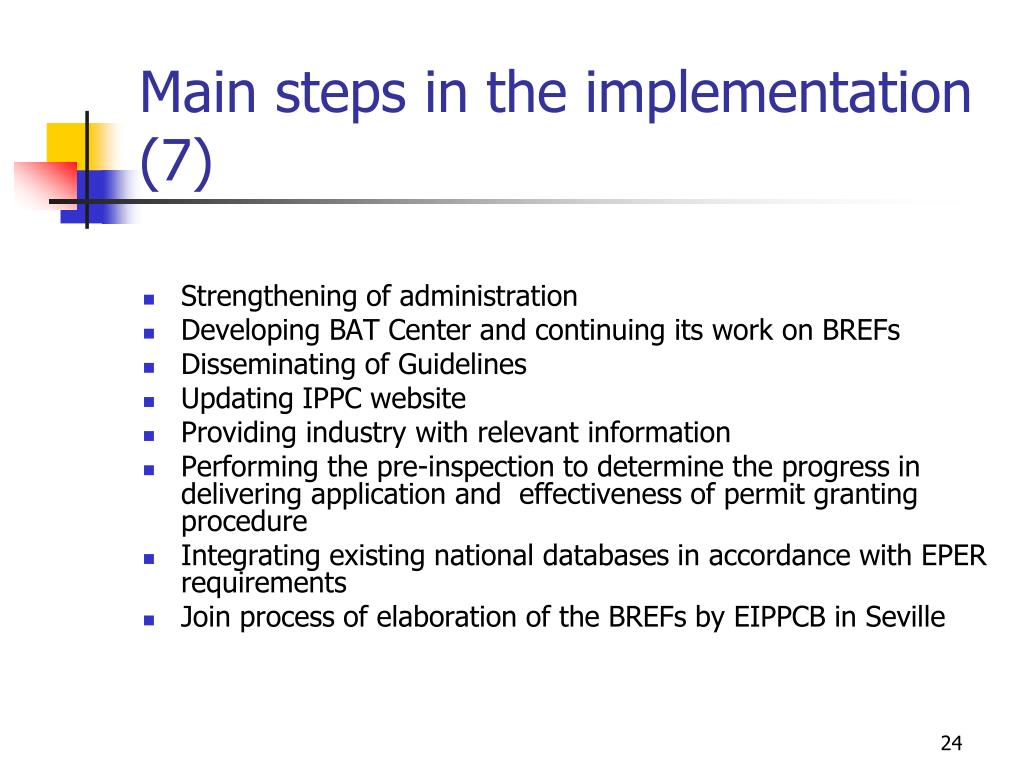 Main steps in the implementation (7)

- Strengthening of administration
- Developing BAT Center and continuing its work on BREFs
- Disseminating of Guidelines
- Updating IPPC website
- Providing industry with relevant information
- Performing the pre-inspection to determine the progress in delivering application and effectiveness of permit granting procedure
- Integrating existing national databases in accordance with EPER requirements
- Join process of elaboration of the BREFs by EIPPCB in Seville

24